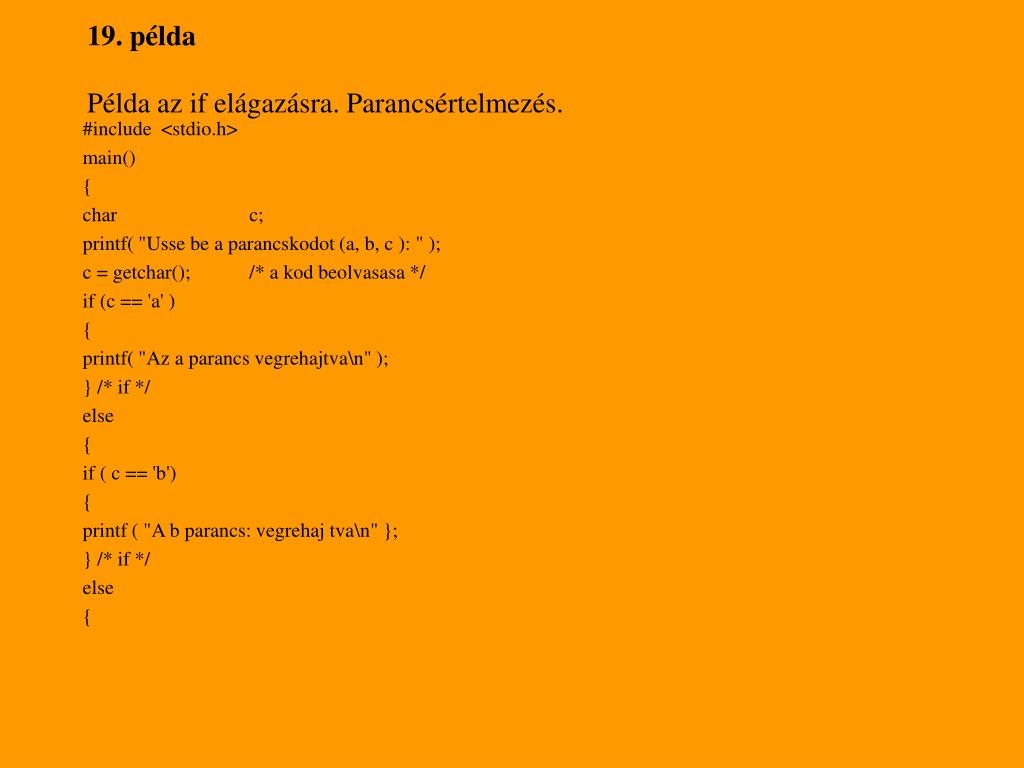 19. példa

Példa az if elágazásra. Parancsértelmezés.

#include <stdio.h>
main()
{
char c;
printf( "Usse be a parancskodot (a, b, c ): " );
c = getchar(); /* a kod beolvasasa */
if (c == 'a' )
{
printf( "Az a parancs vegrehajtva\n" );
} /* if */
else
{
if ( c == 'b')
{
printf ( "A b parancs: vegrehaj tva\n" };
} /* if */
else
{